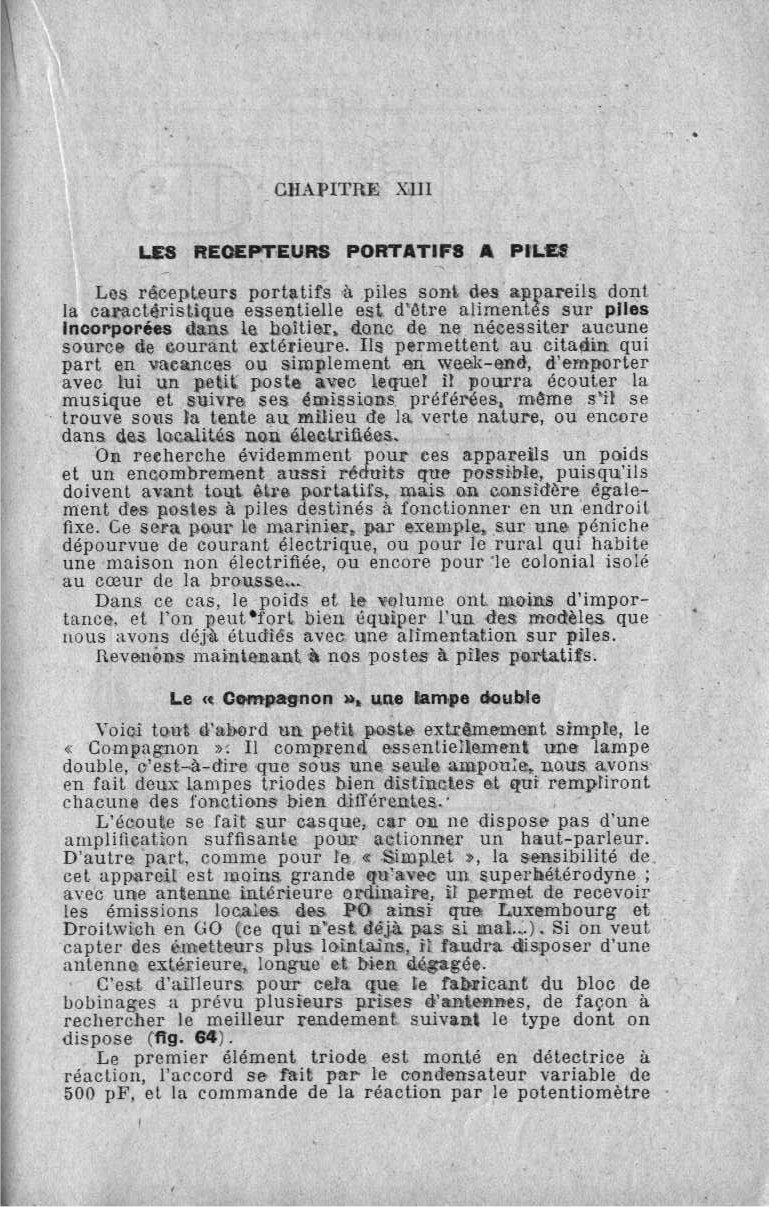 CHAPITRE XIII

LES RECEPTEURS PORTATIFS A PILES

Les récepteurs portatifs à piles sont des appareils dont la caractéristique essentielle est d'être alimentés sur piles incorporées dans le boîtier, donc de ne nécessiter aucune source de courant extérieure. Ils permettent au citadin qui part en vacances ou simplement en week-end, d'emporter avec lui un petit poste avec lequel il pourra écouter la musique et suivre ses émissions préférées, même s'il se trouve sous la tente au milieu de la verte nature, ou encore dans des localités non électrifiées.

On recherche évidemment pour ces appareils un poids et un encombrement aussi réduits que possible, puisqu'ils doivent avant tout être portatifs, mais on considère également des postes à piles destinés à fonctionner en un endroit fixe. Ce sera pour le marinier, par exemple, sur une péniche dépourvue de courant électrique, ou pour le rural qui habite une maison non électrifiée, ou encore pour le colonial isolé au cœur de la brousse...

Dans ce cas, le poids et le volume ont moins d'importance, et l'on peut fort bien équiper l'un des modèles que nous avons déjà étudiés avec une alimentation sur piles.

Revenons maintenant à nos postes à piles portatifs.

Le « Compagnon », une lampe double

Voici tout d'abord un petit poste extrêmement simple, le « Compagnon ». Il comprend essentiellement une lampe double, c'est-à-dire que sous une seule ampoule, nous avons en fait deux lampes triodes bien distinctes et qui rempliront chacune des fonctions bien différentes.

L'écoute se fait sur casque, car on ne dispose pas d'une amplification suffisante pour actionner un haut-parleur. D'autre part, comme pour le « Simplet », la sensibilité de cet appareil est moins grande qu'avec un superhétérodyne ; avec une antenne intérieure ordinaire, il permet de recevoir les émissions locales des PO ainsi que Luxembourg et Droitwich en GO (ce qui n'est déjà pas si mal...). Si on veut capter des émetteurs plus lointains, il faudra disposer d'une antenne extérieure, longue et bien dégagée.

C'est d'ailleurs pour cela que le fabricant du bloc de bobinages a prévu plusieurs prises d'antennes, de façon à rechercher le meilleur rendement suivant le type dont on dispose (fig. 64).

Le premier élément triode est monté en détectrice à réaction, l'accord se fait par le condensateur variable de 500 pF, et la commande de la réaction par le potentiomètre